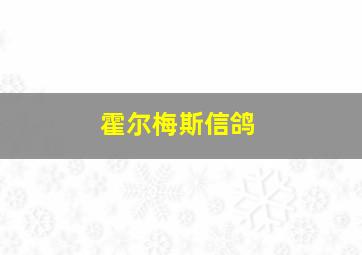 霍尔梅斯信鸽